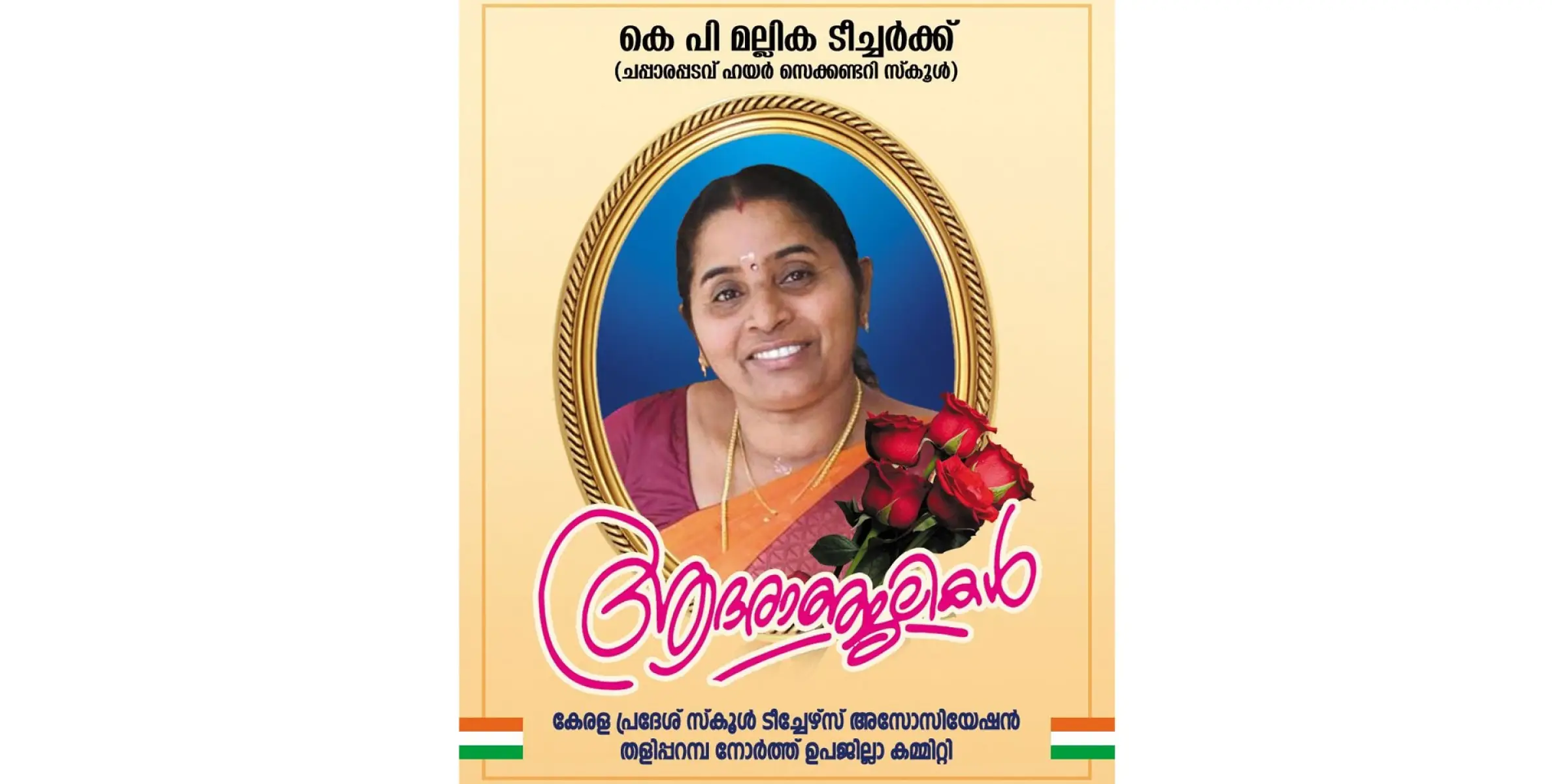 കെ പി മല്ലിക ടീച്ചർക്ക്
(ചപ്പാരപ്പടവ് ഹയർ സെക്കണ്ടറി സ്കൂൾ)

ആദരാഞ്ജലികൾ

കേരള പ്രദേശ് സ്കൂൾ ടീച്ചേഴ്സ് അസോസിയേഷൻ
തളിപ്പറമ്പ നോർത്ത് ഉപജില്ലാ കമ്മിറ്റി